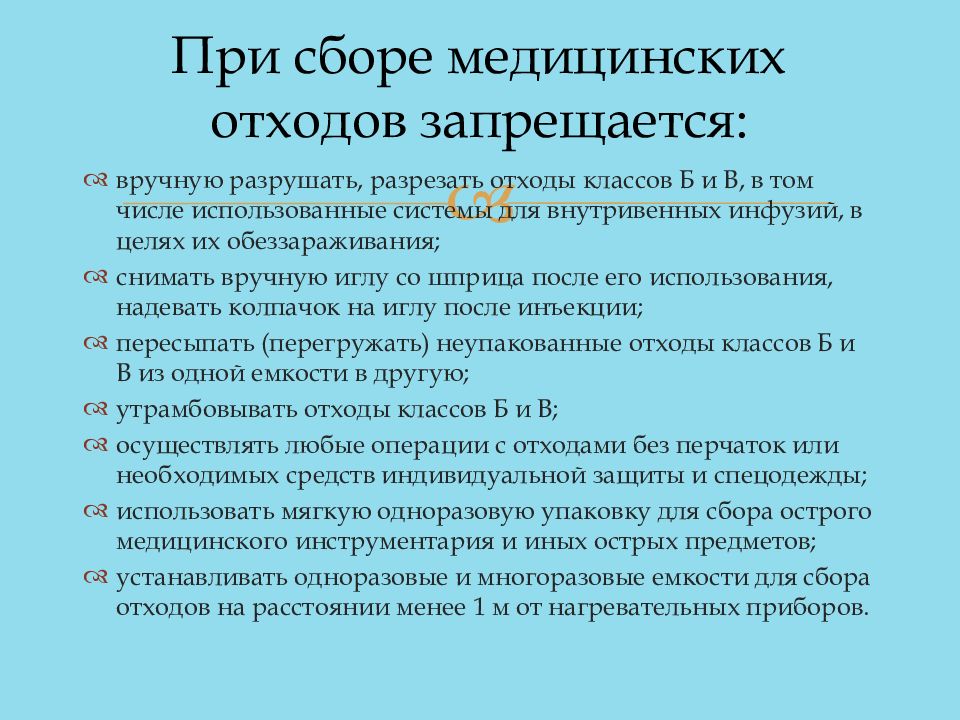 При сборе медицинских отходов запрещается:

вручную разрушать, разрезать отходы классов Б и В, в том числе использованные системы для внутривенных инфузий, в целях их обеззараживания;

снимать вручную иглу со шприца после его использования, надевать колпачок на иглу после инъекции;

пересыпать (перегружать) неупакованные отходы классов Б и В из одной емкости в другую;

утрамбовывать отходы классов Б и В;

осуществлять любые операции с отходами без перчаток или необходимых средств индивидуальной защиты и спецодежды;

использовать мягкую одноразовую упаковку для сбора острого медицинского инструментария и иных острых предметов;

устанавливать одноразовые и многоразовые емкости для сбора отходов на расстоянии менее 1 м от нагревательных приборов.